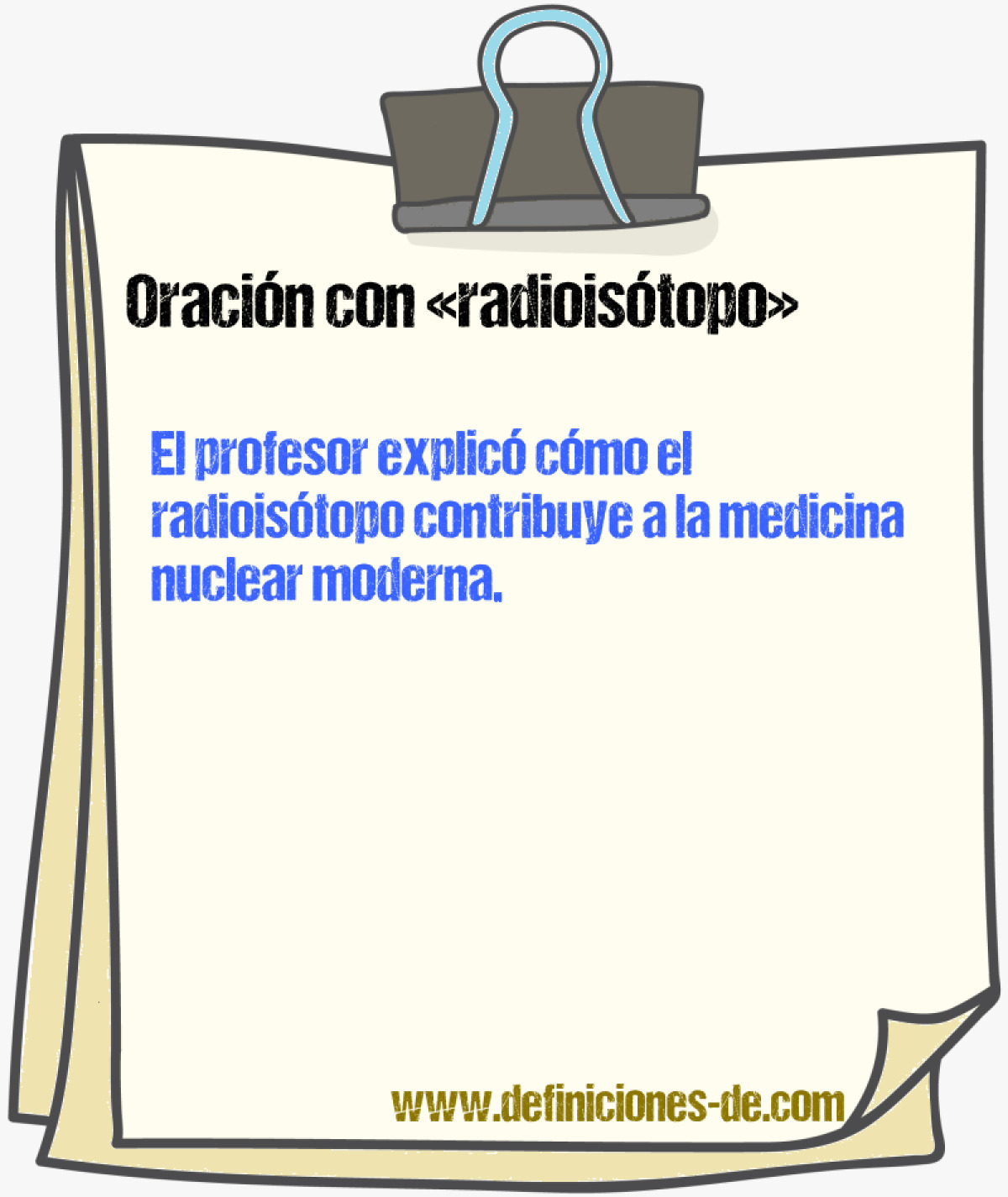 Oración con «radioisótopo»

El profesor explicó cómo el radioisótopo contribuye a la medicina nuclear moderna.

www.definiciones-de.com